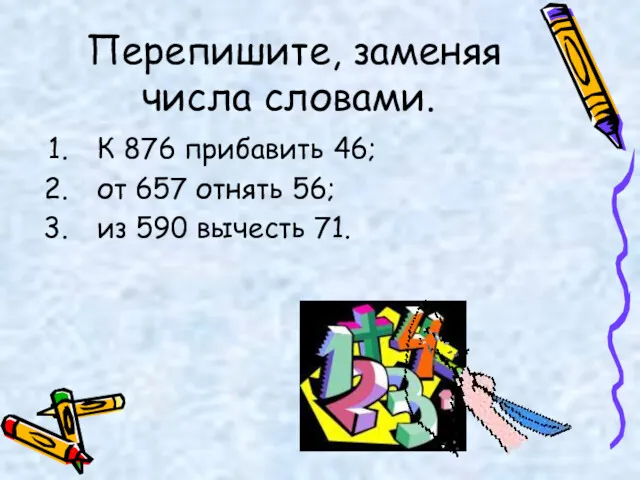 Перепишите, заменяя числа словами.

1. К 876 прибавить 46;
2. от 657 отнять 56;
3. из 590 вычесть 71.

1 + 4 2 3